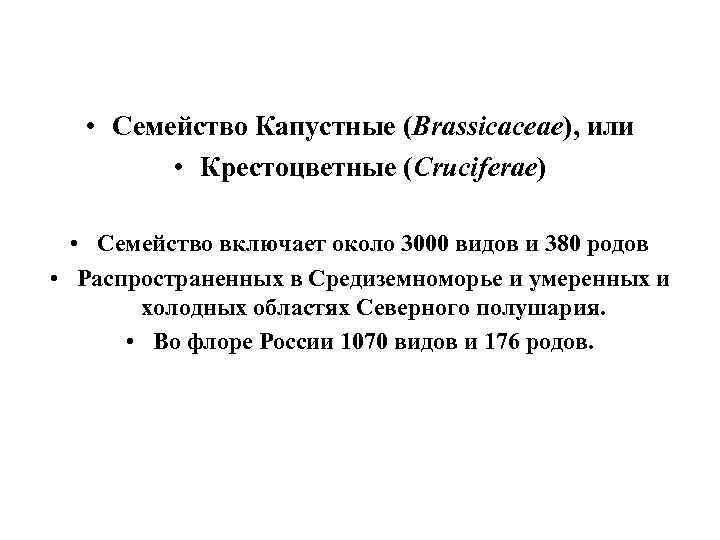 • Семейство Капустные (Brassicaceae), или
• Крестоцветные (Cruciferae)

• Семейство включает около 3000 видов и 380 родов
• Распространенных в Средиземноморье и умеренных и холодных областях Северного полушария.
• Во флоре России 1070 видов и 176 родов.